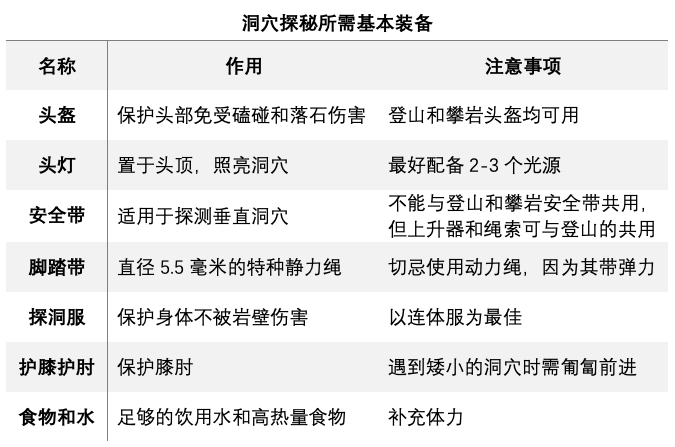 洞穴探秘所需基本装备

| 名称 | 作用 | 注意事项 |
|---|---|---|
| 头盔 | 保护头部免受磕碰和落石伤害 | 登山和攀岩头盔均可用 |
| 头灯 | 置于头顶，照亮洞穴 | 最好配备 2-3 个光源 |
| 安全带 | 适用于探测垂直洞穴 | 不能与登山和攀岩安全带共用，但上升器和绳索可与登山的共用 |
| 脚踏带 | 直径 5.5 毫米的特种静力绳 | 切忌使用动力绳，因为其带弹力 |
| 探洞服 | 保护身体不被岩壁伤害 | 以连体服为最佳 |
| 护膝护肘 | 保护膝肘 | 遇到矮小的洞穴时需匍匐前进 |
| 食物和水 | 足够的饮用水和高热量食物 | 补充体力 |